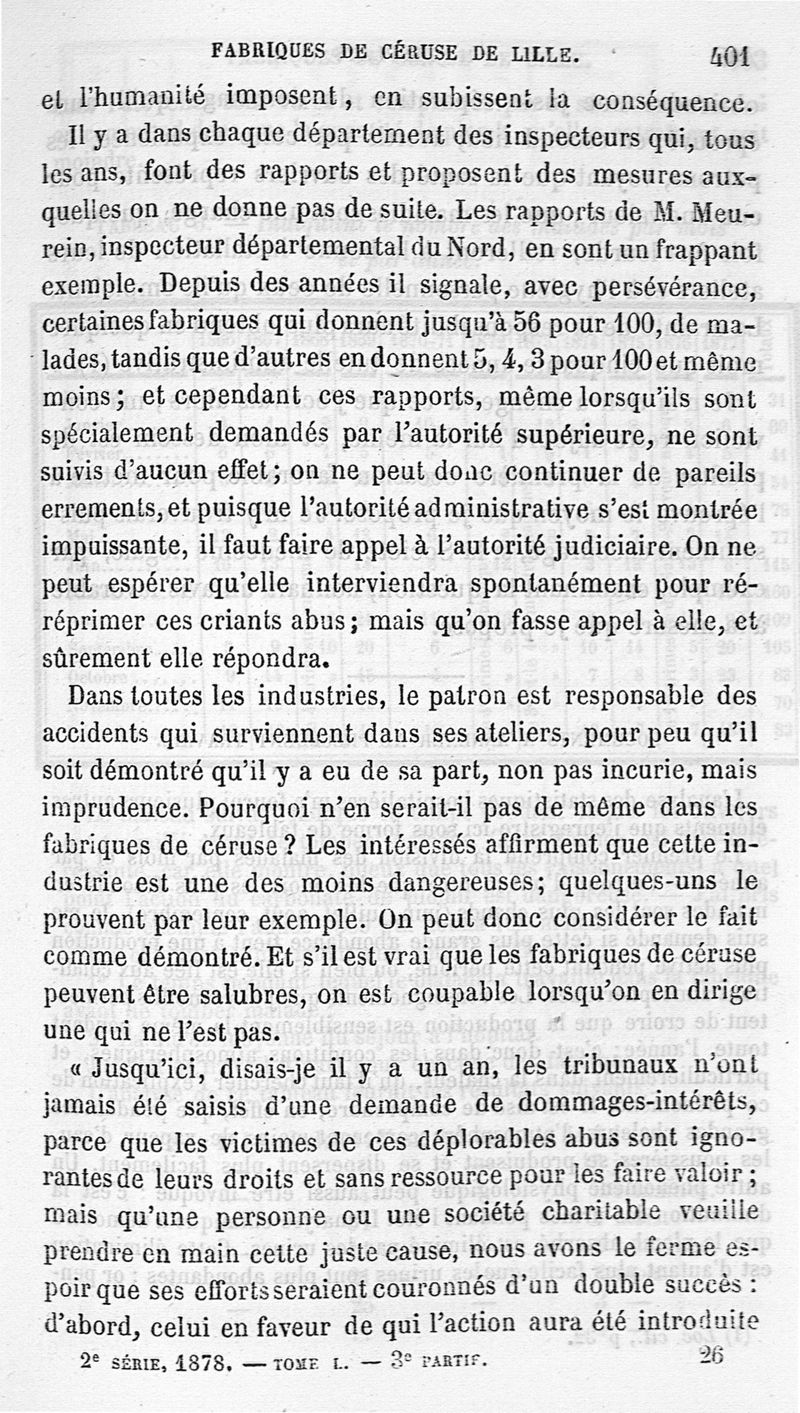 FABRIQUES DE CÉRUSE DE LILLE. 401

et l'humanité imposent, en subissent la conséquence.

Il y a dans chaque département des inspecteurs qui, tous les ans, font des rapports et proposent des mesures auxquelles on ne donne pas de suite. Les rapports de M. Meurein, inspecteur départemental du Nord, en sont un frappant exemple. Depuis des années il signale, avec persévérance, certaines fabriques qui donnent jusqu'à 56 pour 100, de malades, tandis que d'autres en donnent 5, 4, 3 pour 100 et même moins; et cependant ces rapports, même lorsqu'ils sont spécialement demandés par l'autorité supérieure, ne sont suivis d'aucun effet; on ne peut donc continuer de pareils errements, et puisque l'autorité administrative s'est montrée impuissante, il faut faire appel à l'autorité judiciaire. On ne peut espérer qu'elle interviendra spontanément pour réréprimer ces criants abus; mais qu'on fasse appel à elle, et sûrement elle répondra.

Dans toutes les industries, le patron est responsable des accidents qui surviennent dans ses ateliers, pour peu qu'il soit démontré qu'il y a eu de sa part, non pas incurie, mais imprudence. Pourquoi n'en serait-il pas de même dans les fabriques de céruse? Les intéressés affirment que cette industrie est une des moins dangereuses; quelques-uns le prouvent par leur exemple. On peut donc considérer le fait comme démontré. Et s'il est vrai que les fabriques de céruse peuvent être salubres, on est coupable lorsqu'on en dirige une qui ne l'est pas.

« Jusqu'ici, disais-je il y a un an, les tribunaux n'ont jamais été saisis d'une demande de dommages-intérêts, parce que les victimes de ces déplorables abus sont ignorantes de leurs droits et sans ressource pour les faire valoir; mais qu'une personne ou une société charitable veuille prendre en main cette juste cause, nous avons le ferme espoir que ses efforts seraient couronnés d'un double succès: d'abord, celui en faveur de qui l'action aura été introduite

2e SÉRIE, 1878. — TOME L. — 3e PARTIE. 26